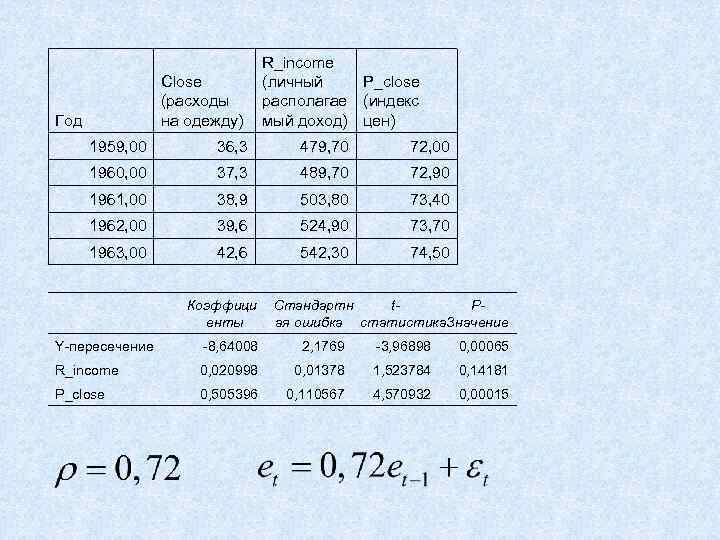 | Год | Close (расходы на одежду) | R_income (личный располагаемый доход) | P_close (индекс цен) |
|---|---|---|---|
| 1959,00 | 36,3 | 479,70 | 72,00 |
| 1960,00 | 37,3 | 489,70 | 72,90 |
| 1961,00 | 38,9 | 503,80 | 73,40 |
| 1962,00 | 39,6 | 524,90 | 73,70 |
| 1963,00 | 42,6 | 542,30 | 74,50 |

| | Коэффициенты | Стандартная ошибка | t-статистика | P-Значение |
|---|---|---|---|---|
| Y-пересечение | -8,64008 | 2,1769 | -3,96898 | 0,00065 |
| R_income | 0,020998 | 0,01378 | 1,523784 | 0,14181 |
| P_close | 0,505396 | 0,110567 | 4,570932 | 0,00015 |

$\rho = 0,72$ $e_t = 0,72e_{t-1} + \varepsilon_t$